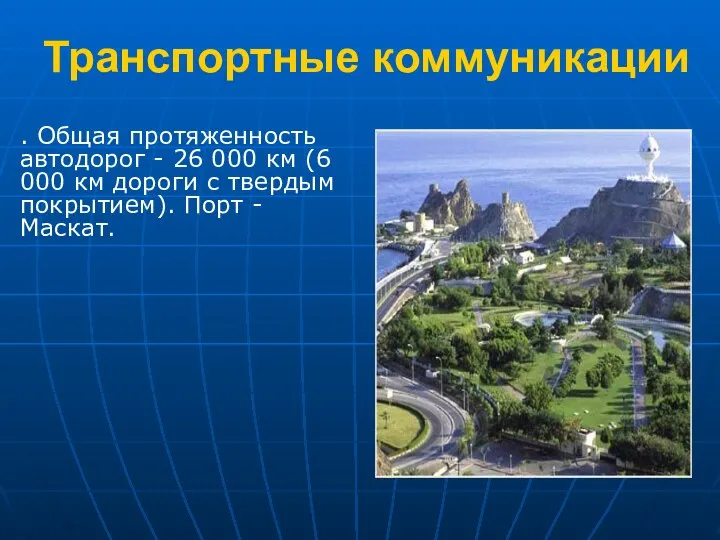 Транспортные коммуникации

. Общая протяженность автодорог - 26 000 км (6 000 км дороги с твердым покрытием). Порт - Маскат.